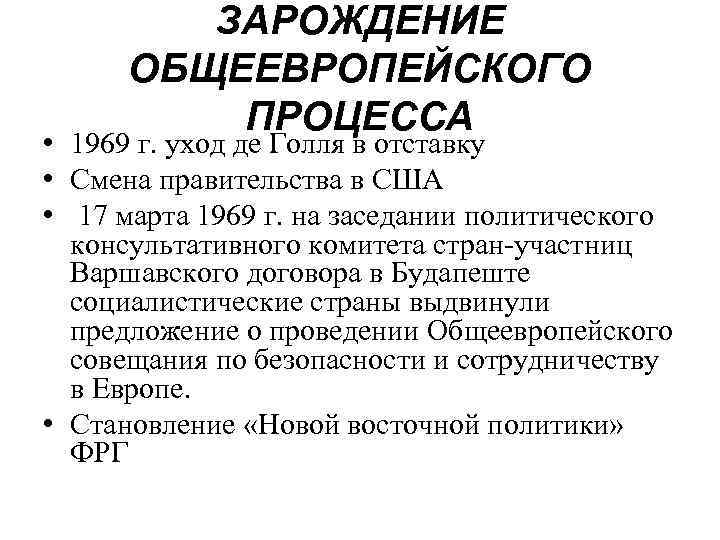 ЗАРОЖДЕНИЕ ОБЩЕЕВРОПЕЙСКОГО ПРОЦЕССА

• 1969 г. уход де Голля в отставку
• Смена правительства в США
• 17 марта 1969 г. на заседании политического консультативного комитета стран-участниц Варшавского договора в Будапеште социалистические страны выдвинули предложение о проведении Общеевропейского совещания по безопасности и сотрудничеству в Европе.
• Становление «Новой восточной политики» ФРГ